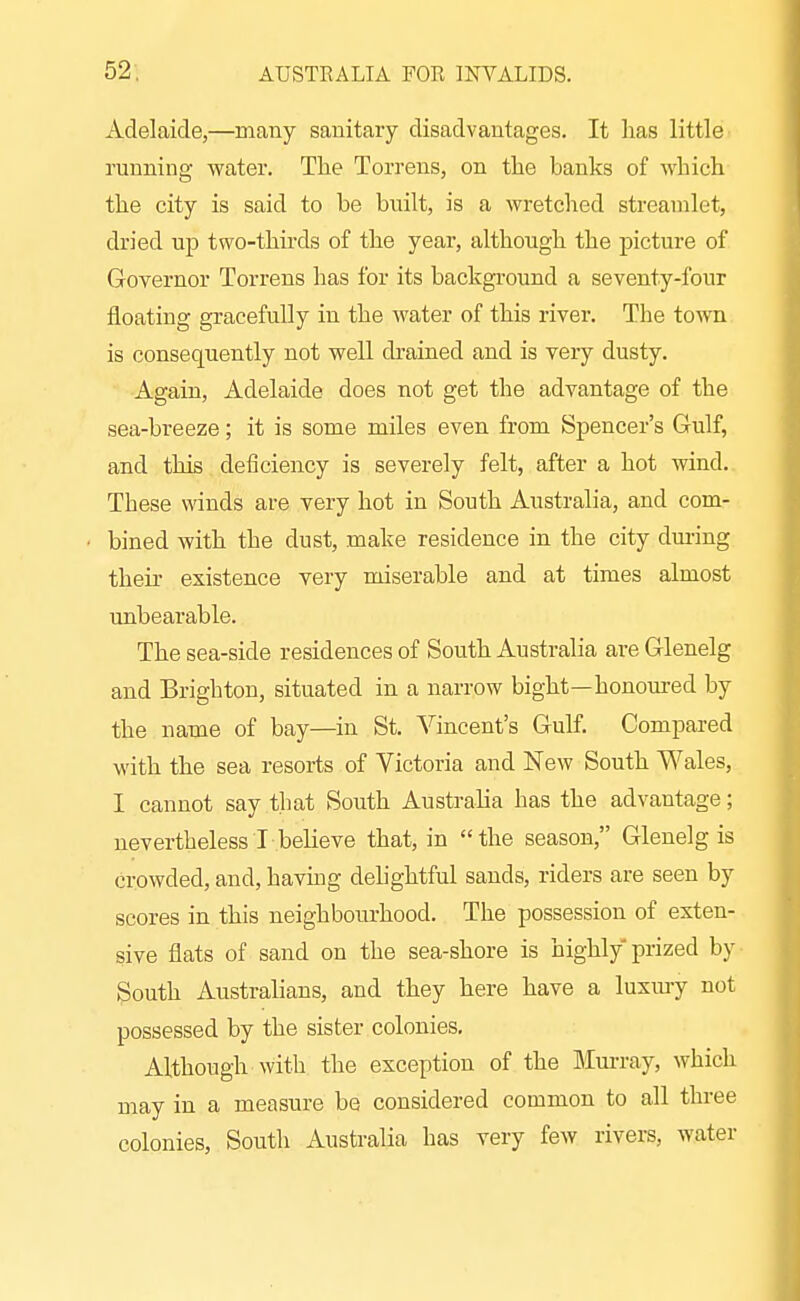 52 AUSTRALIA FOR INVALIDS.

Adelaide,—many sanitary disadvantages. It has little running water. The Torrens, on the banks of which the city is said to be built, is a wretched streamlet, dried up two-thirds of the year, although the picture of Governor Torrens has for its background a seventy-four floating gracefully in the water of this river. The town is consequently not well drained and is very dusty.

Again, Adelaide does not get the advantage of the sea-breeze; it is some miles even from Spencer's Gulf, and this deficiency is severely felt, after a hot wind. These winds are very hot in South Australia, and combined with the dust, make residence in the city during their existence very miserable and at times almost unbearable.

The sea-side residences of South Australia are Glenelg and Brighton, situated in a narrow bight—honoured by the name of bay—in St. Vincent's Gulf. Compared with the sea resorts of Victoria and New South Wales, I cannot say that South Australia has the advantage; nevertheless I believe that, in "the season," Glenelg is crowded, and, having delightful sands, riders are seen by scores in this neighbourhood. The possession of extensive flats of sand on the sea-shore is highly prized by South Australians, and they here have a luxury not possessed by the sister colonies.

Although with the exception of the Murray, which may in a measure be considered common to all three colonies, South Australia has very few rivers, water